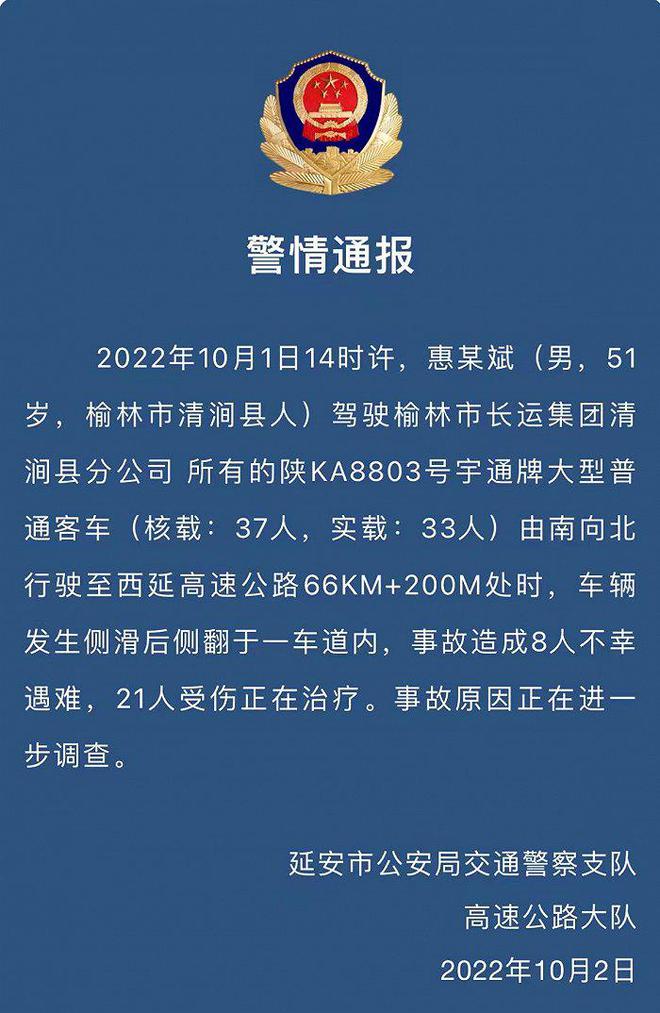 警情通报

2022年10月1日14时许，惠某斌（男，51岁，榆林市清涧县人）驾驶榆林市长运集团清涧县分公司 所有的陕KA8803号宇通牌大型普通客车（核载：37人，实载：33人）由南向北行驶至西延高速公路66KM+200M处时，车辆发生侧滑后侧翻于一车道内，事故造成8人不幸遇难，21人受伤正在治疗。事故原因正在进一步调查。

延安市公安局交通警察支队
高速公路大队
2022年10月2日